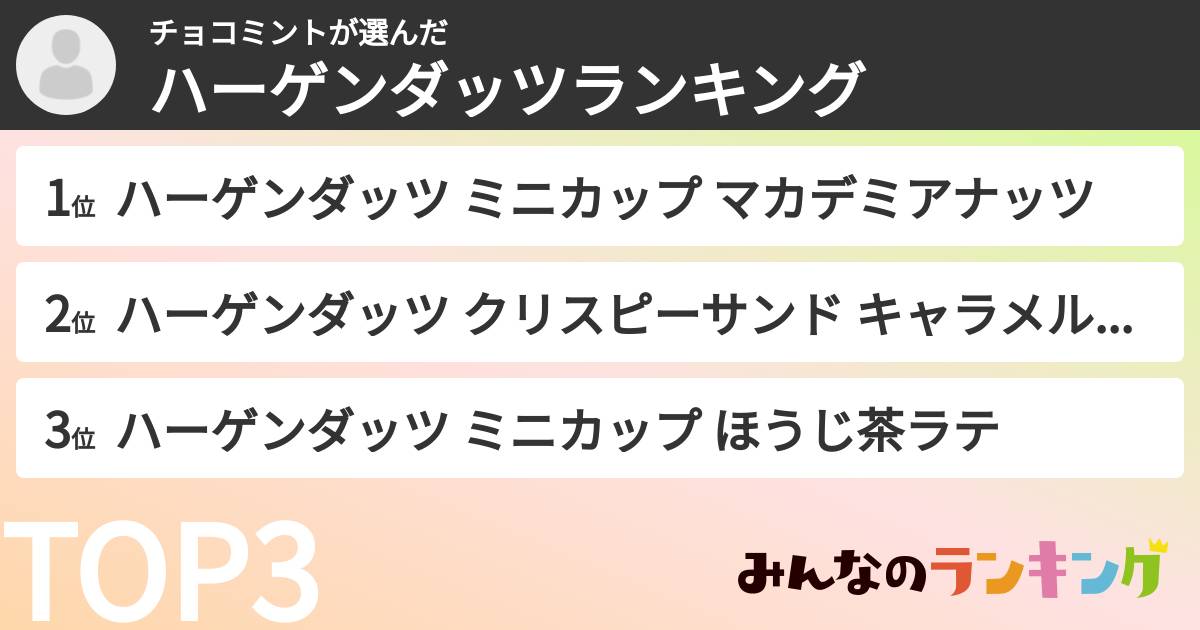 チョコミントが選んだ
ハーゲンダッツランキング

1位 ハーゲンダッツ ミニカップ マカデミアナッツ

2位 ハーゲンダッツ クリスピーサンド キャラメル...

3位 ハーゲンダッツ ミニカップ ほうじ茶ラテ

TOP3

みんなのランキング